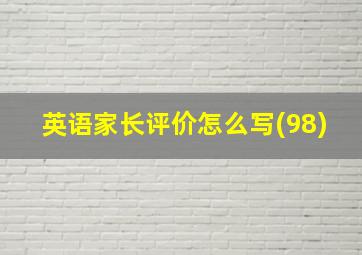 英语家长评价怎么写(98)